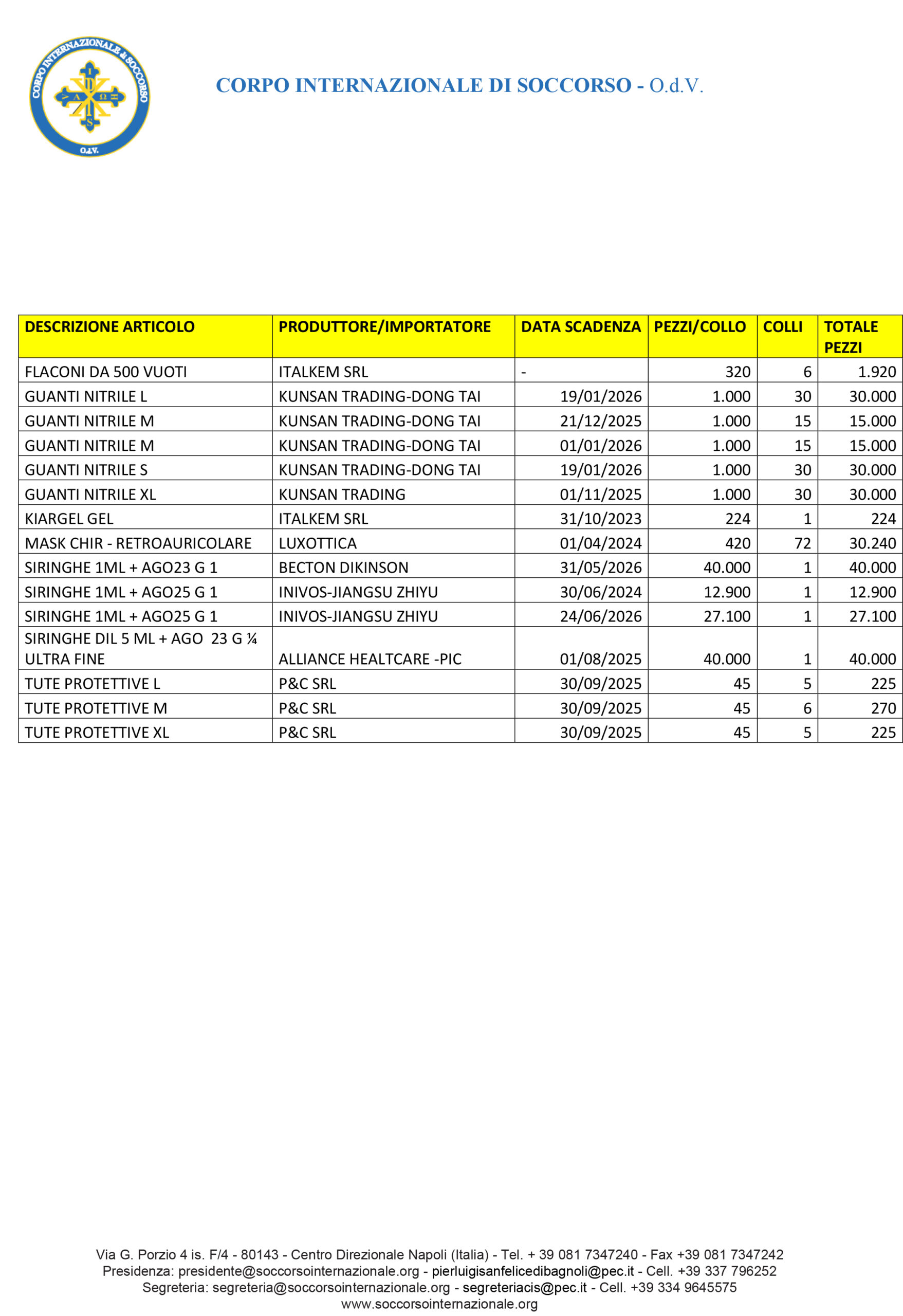 CORPO INTERNAZIONALE di SOCCORSO

O.d.V.

CORPO INTERNAZIONALE DI SOCCORSO - O.d.V.

| DESCRIZIONE ARTICOLO | PRODUTTORE/IMPORTATORE | DATA SCADENZA | PEZZI/COLLO | COLLI | TOTALE PEZZI |
|---|---|---|---|---|---|
| FLACONI DA 500 VUOTI | ITALKEM SRL | - | 320 | 6 | 1.920 |
| GUANTI NITRILE L | KUNSAN TRADING-DONG TAI | 19/01/2026 | 1.000 | 30 | 30.000 |
| GUANTI NITRILE M | KUNSAN TRADING-DONG TAI | 21/12/2025 | 1.000 | 15 | 15.000 |
| GUANTI NITRILE M | KUNSAN TRADING-DONG TAI | 01/01/2026 | 1.000 | 15 | 15.000 |
| GUANTI NITRILE S | KUNSAN TRADING-DONG TAI | 19/01/2026 | 1.000 | 30 | 30.000 |
| GUANTI NITRILE XL | KUNSAN TRADING | 01/11/2025 | 1.000 | 30 | 30.000 |
| KIARGEL GEL | ITALKEM SRL | 31/10/2023 | 224 | 1 | 224 |
| MASK CHIR - RETROAURICOLARE | LUXOTTICA | 01/04/2024 | 420 | 72 | 30.240 |
| SIRINGHE 1ML + AGO23 G 1 | BECTON DIKINSON | 31/05/2026 | 40.000 | 1 | 40.000 |
| SIRINGHE 1ML + AGO25 G 1 | INIVOS-JIANGSU ZHIYU | 30/06/2024 | 12.900 | 1 | 12.900 |
| SIRINGHE 1ML + AGO25 G 1 | INIVOS-JIANGSU ZHIYU | 24/06/2026 | 27.100 | 1 | 27.100 |
| SIRINGHE DIL 5 ML + AGO 23 G ¼ ULTRA FINE | ALLIANCE HEALTCARE -PIC | 01/08/2025 | 40.000 | 1 | 40.000 |
| TUTE PROTETTIVE L | P&C SRL | 30/09/2025 | 45 | 5 | 225 |
| TUTE PROTETTIVE M | P&C SRL | 30/09/2025 | 45 | 6 | 270 |
| TUTE PROTETTIVE XL | P&C SRL | 30/09/2025 | 45 | 5 | 225 |

Via G. Porzio 4 is. F/4 - 80143 - Centro Direzionale Napoli (Italia) - Tel. + 39 081 7347240 - Fax +39 081 7347242
Presidenza: presidente@soccorsointernazionale.org - pierluigisanfelicedibagnoli@pec.it - Cell. +39 337 796252
Segreteria: segreteria@soccorsointernazionale.org - segreteriacis@pec.it - Cell. +39 334 9645575
www.soccorsointernazionale.org